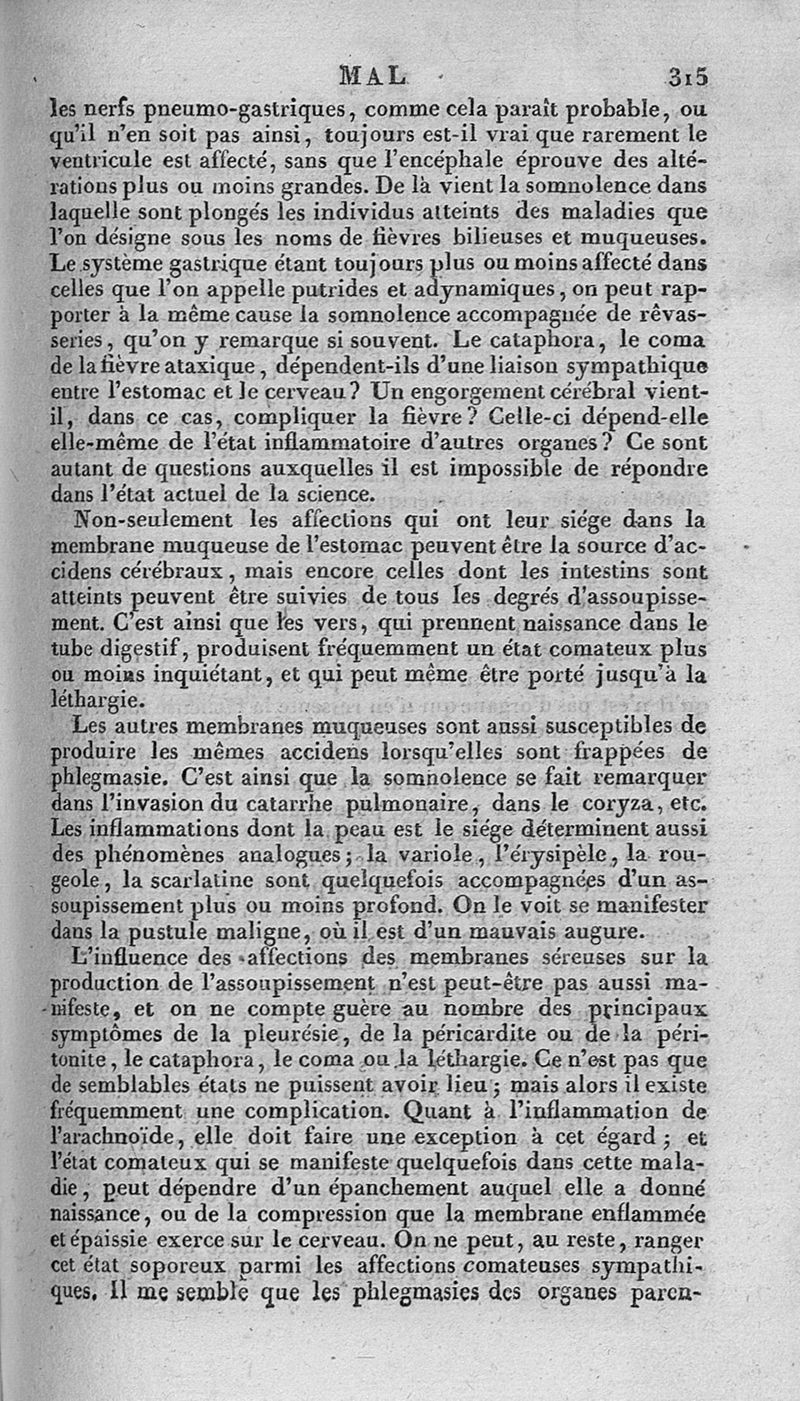 MAL 315

les nerfs pneumo-gastriques, comme cela paraît probable, ou qu'il n'en soit pas ainsi, toujours est-il vrai que rarement le ventricule est affecté, sans que l'encéphale éprouve des altérations plus ou moins grandes. De là vient la somnolence dans laquelle sont plongés les individus atteints des maladies que l'on désigne sous les noms de fièvres bilieuses et muqueuses. Le système gastrique étant toujours plus ou moins affecté dans celles que l'on appelle putrides et adynamiques, on peut rapporter à la même cause la somnolence accompagnée de rêvasseries, qu'on y remarque si souvent. Le cataphora, le coma de la fièvre ataxique, dépendent-ils d'une liaison sympathique entre l'estomac et le cerveau? Un engorgement cérébral vient-il, dans ce cas, compliquer la fièvre? Celle-ci dépend-elle elle-même de l'état inflammatoire d'autres organes? Ce sont autant de questions auxquelles il est impossible de répondre dans l'état actuel de la science.

Non-seulement les affections qui ont leur siége dans la membrane muqueuse de l'estomac peuvent être la source d'accidens cérébraux, mais encore celles dont les intestins sont atteints peuvent être suivies de tous les degrés d'assoupissement. C'est ainsi que les vers, qui prennent naissance dans le tube digestif, produisent fréquemment un état comateux plus ou moins inquiétant, et qui peut même être porté jusqu'à la léthargie.

Les autres membranes muqueuses sont aussi susceptibles de produire les mêmes accidens lorsqu'elles sont frappées de phlegmasie. C'est ainsi que la somnolence se fait remarquer dans l'invasion du catarrhe pulmonaire, dans le coryza, etc. Les inflammations dont la peau est le siége déterminent aussi des phénomènes analogues; la variole, l'érysipèle, la rougeole, la scarlatine sont quelquefois accompagnées d'un assoupissement plus ou moins profond. On le voit se manifester dans la pustule maligne, où il est d'un mauvais augure.

L'influence des affections des membranes séreuses sur la production de l'assoupissement n'est peut-être pas aussi manifeste, et on ne compte guère au nombre des principaux symptômes de la pleurésie, de la péricardite ou de la péritonite, le cataphora, le coma ou la léthargie. Ce n'est pas que de semblables états ne puissent avoir lieu; mais alors il existe fréquemment une complication. Quant à l'inflammation de l'arachnoïde, elle doit faire une exception à cet égard; et l'état comateux qui se manifeste quelquefois dans cette maladie, peut dépendre d'un épanchement auquel elle a donné naissance, ou de la compression que la membrane enflammée et épaissie exerce sur le cerveau. On ne peut, au reste, ranger cet état soporeux parmi les affections comateuses sympathiques. Il me semble que les phlegmasies des organes paren-